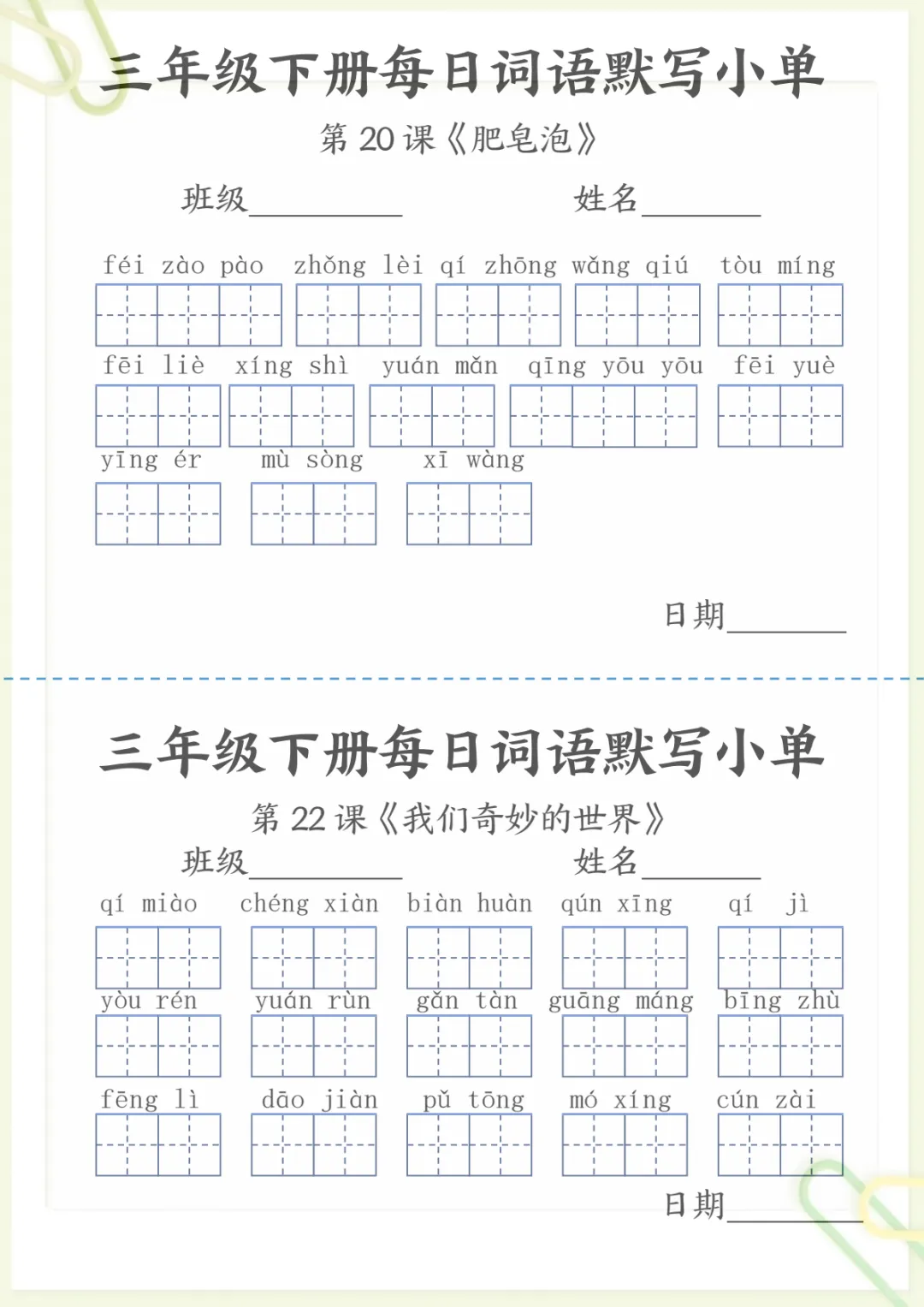 三年级下册每日词语默写小单

第 20 课《肥皂泡》

班级__________ 姓名________

féi zào pào zhǒng lèi qí zhōng wǎng qiú tòu míng

fēi liè xíng shì yuán mǎn qīng yōu yōu fēi yuè

yīng ér mù sòng xī wàng

日期________

三年级下册每日词语默写小单

第 22 课《我们奇妙的世界》

班级__________ 姓名________

qí miào chéng xiàn biàn huàn qún xīng qí jì

yòu rén yuán rùn gǎn tàn guāng máng bīng zhù

fēng lì dāo jiàn pǔ tōng mó xíng cún zài

日期________